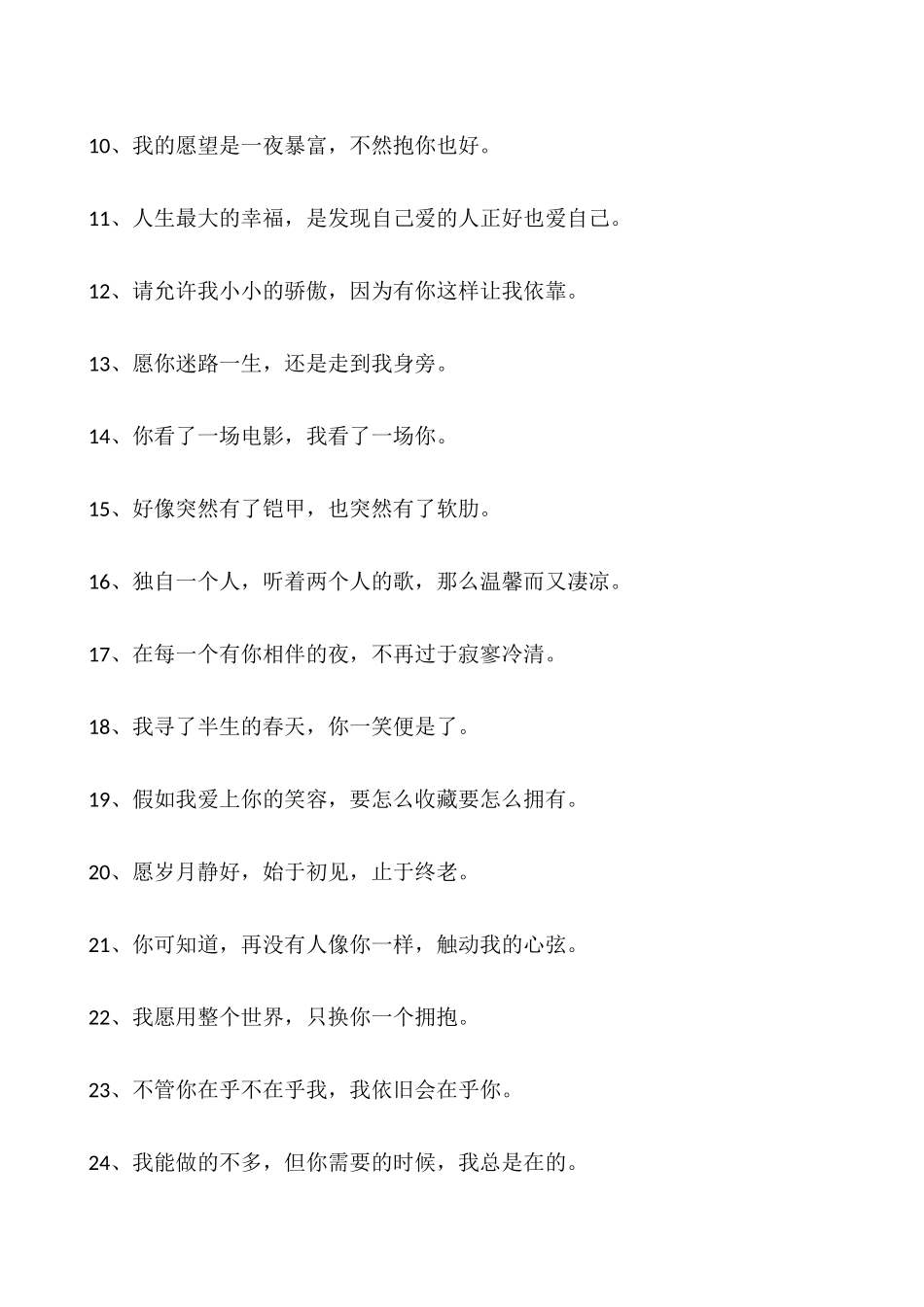 10、我的愿望是一夜暴富，不然抱你也好。

11、人生最大的幸福，是发现自己爱的人正好也爱自己。

12、请允许我小小的骄傲，因为有你这样让我依靠。

13、愿你迷路一生，还是走到我身旁。

14、你看了一场电影，我看了一场你。

15、好像突然有了铠甲，也突然有了软肋。

16、独自一个人，听着两个人的歌，那么温馨而又凄凉。

17、在每一个有你相伴的夜，不再过于寂寥冷清。

18、我寻了半生的春天，你一笑便是了。

19、假如我爱上你的笑容，要怎么收藏要怎么拥有。

20、愿岁月静好，始于初见，止于终老。

21、你可知道，再没有人像你一样，触动我的心弦。

22、我愿用整个世界，只换你一个拥抱。

23、不管你在乎不在乎我，我依旧会在乎你。

24、我能做的不多，但你需要的时候，我总是在的。